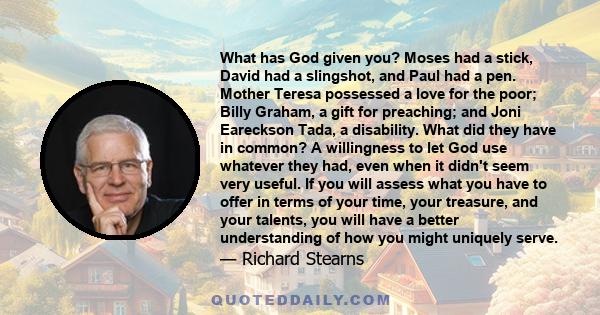 What has God given you? Moses had a stick, David had a slingshot, and Paul had a pen. Mother Teresa possessed a love for the poor; Billy Graham, a gift for preaching; and Joni Eareckson Tada, a disability. What did they have in common? A willingness to let God use whatever they had, even when it didn't seem very useful. If you will assess what you have to offer in terms of your time, your treasure, and your talents, you will have a better understanding of how you might uniquely serve.
— Richard Stearns

QUOTEDDAILY.COM